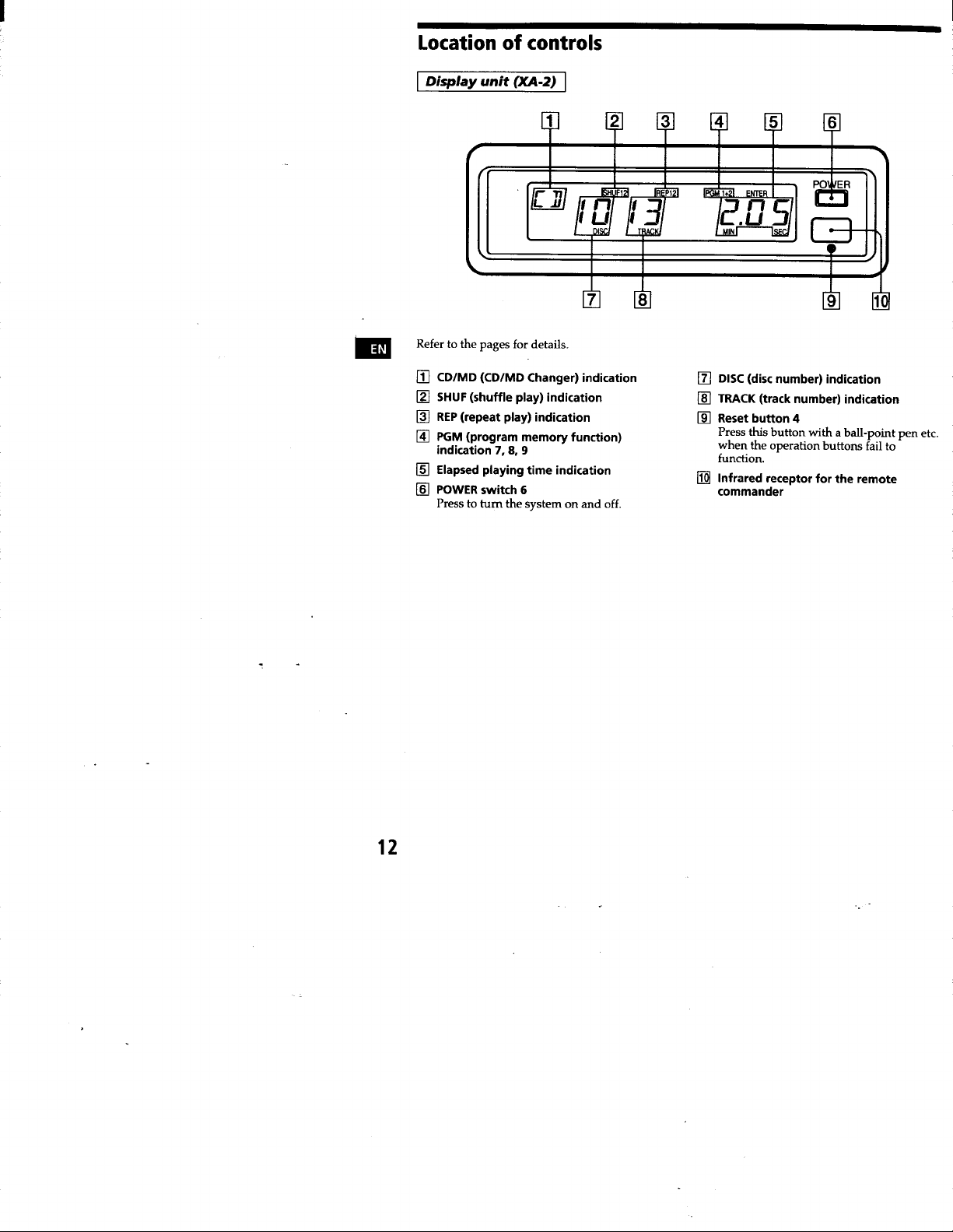 Location of controls

Display unit (XA-2)

1 2 3 4 5 6

CD SHUF12 REP12 PGM 1+2 ENTER POWER

10 13 2.05

DISC TRACK MIN SEC

7 8 9 10

EN

Refer to the pages for details.

1 CD/MD (CD/MD Changer) indication

2 SHUF (shuffle play) indication

3 REP (repeat play) indication

4 PGM (program memory function) indication 7, 8, 9

5 Elapsed playing time indication

6 POWER switch 6
Press to turn the system on and off.

7 DISC (disc number) indication

8 TRACK (track number) indication

9 Reset button 4
Press this button with a ball-point pen etc. when the operation buttons fail to function.

10 Infrared receptor for the remote commander

12